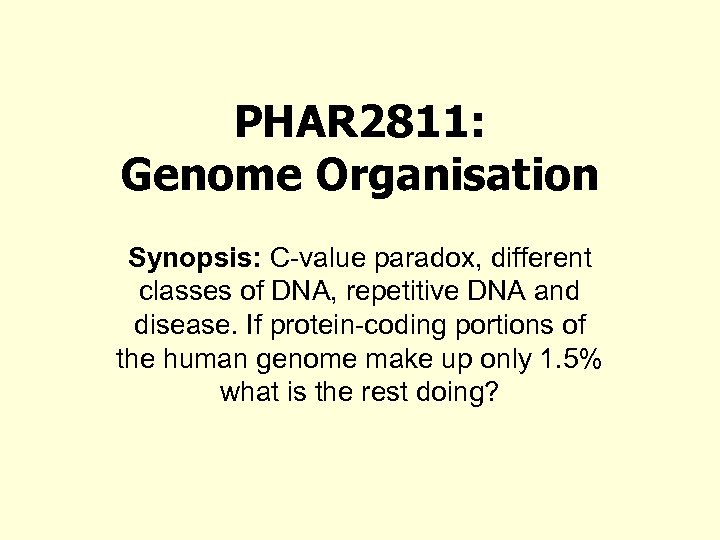 PHAR2811:
Genome Organisation

Synopsis: C-value paradox, different classes of DNA, repetitive DNA and disease. If protein-coding portions of the human genome make up only 1.5% what is the rest doing?